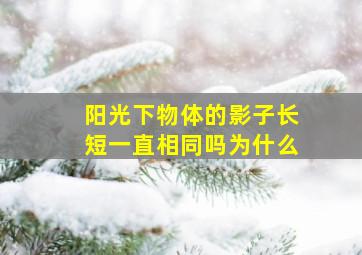 阳光下物体的影子长短一直相同吗为什么